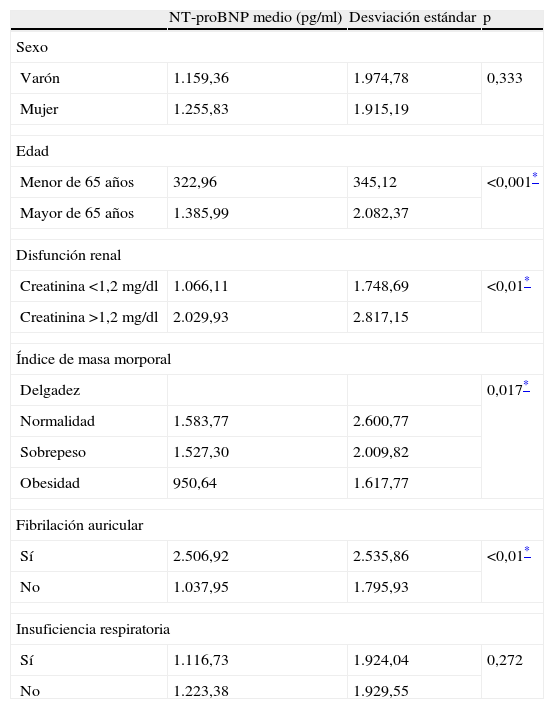 |  | NT-proBNP medio (pg/ml) | Desviación estándar | p |
|---|---|---|---|
| Sexo |  |  |  |
| Varón | 1.159,36 | 1.974,78 | 0,333 |
| Mujer | 1.255,83 | 1.915,19 |  |
| Edad |  |  |  |
| Menor de 65 años | 322,96 | 345,12 | <0,001* |
| Mayor de 65 años | 1.385,99 | 2.082,37 |  |
| Disfunción renal |  |  |  |
| Creatinina <1,2 mg/dl | 1.066,11 | 1.748,69 | <0,01* |
| Creatinina >1,2 mg/dl | 2.029,93 | 2.817,15 |  |
| Índice de masa morporal |  |  |  |
| Delgadez |  |  | 0,017* |
| Normalidad | 1.583,77 | 2.600,77 |  |
| Sobrepeso | 1.527,30 | 2.009,82 |  |
| Obesidad | 950,64 | 1.617,77 |  |
| Fibrilación auricular |  |  |  |
| Sí | 2.506,92 | 2.535,86 | <0,01* |
| No | 1.037,95 | 1.795,93 |  |
| Insuficiencia respiratoria |  |  |  |
| Sí | 1.116,73 | 1.924,04 | 0,272 |
| No | 1.223,38 | 1.929,55 |  |